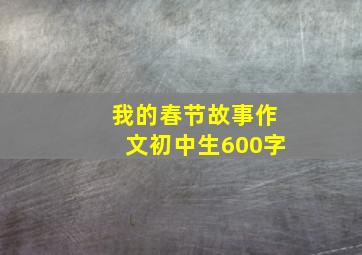 我的春节故事作文初中生600字